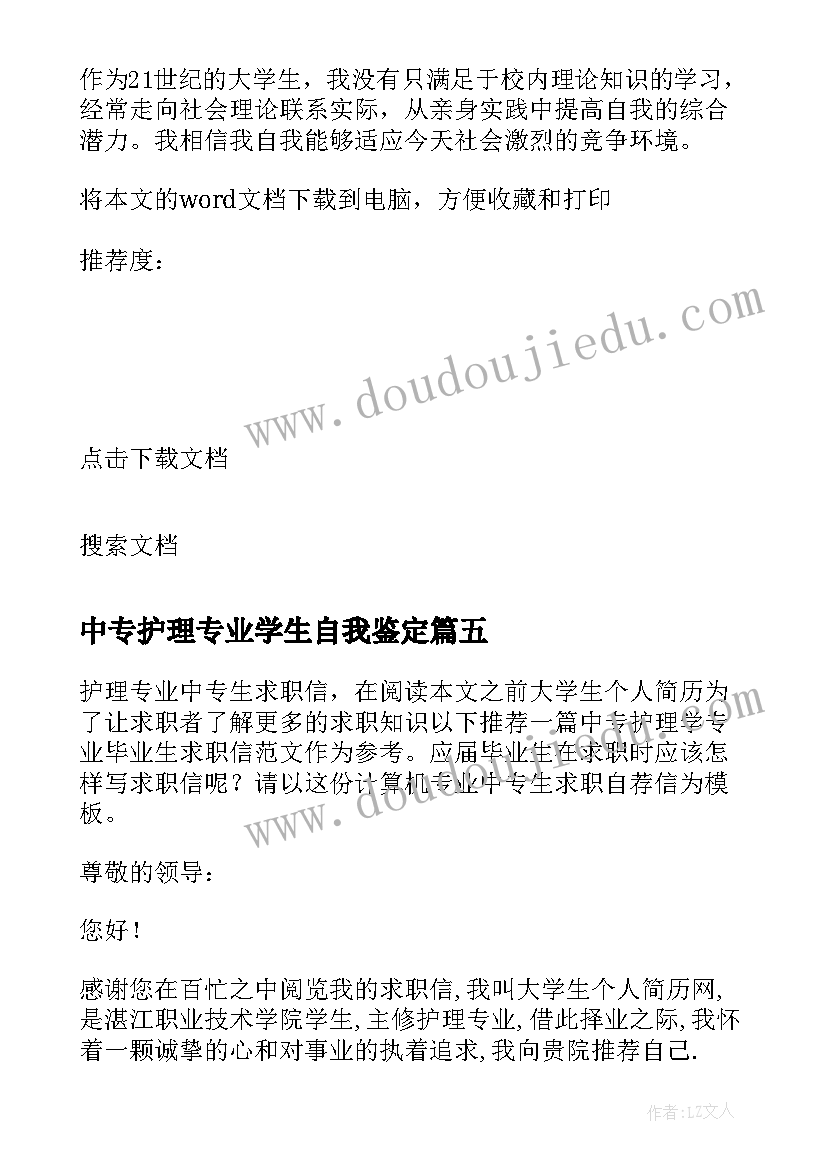 作为21世纪的大学生，我没有只满足于校内理论知识的学习，经常走向社会理论联系实际，从亲身实践中提高自我的综合潜力。我相信我自我能够适应今天社会激烈的竞争环境。

将本文的word文档下载到电脑，方便收藏和打印

推荐度：

www.doudoujiedu.com

点击下载文档

搜索文档

中专护理专业学生自我鉴定篇五

护理专业中专生求职信，在阅读本文之前大学生个人简历为了让求职者了解更多的求职知识以下推荐一篇中专护理学专业毕业生求职信范文作为参考。应届毕业生在求职时应该怎样写求职信呢？请以这份计算机专业中专生求职自荐信为模板。

www.doudoujiedu.com

尊敬的领导：

您好！

感谢您在百忙之中阅览我的求职信,我叫大学生个人简历网,是湛江职业技术学院学生,主修护理专业,借此择业之际,我怀着一颗诚挚的心和对事业的执着追求,我向贵院推荐自己.

作者：LZ文人